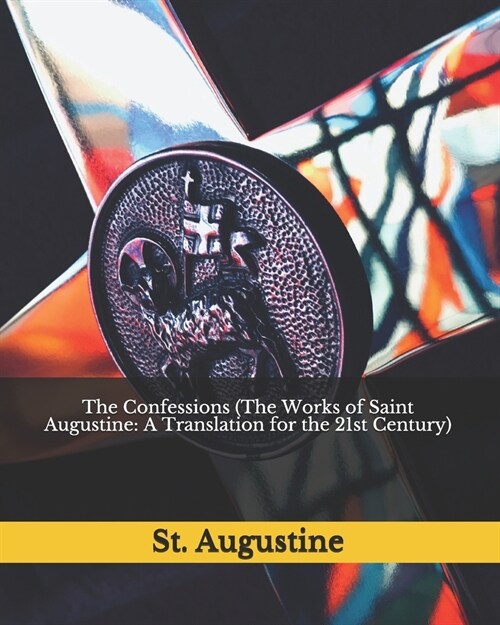 The Confessions (The Works of Saint Augustine: A Translation for the 21st Century)

St. Augustine